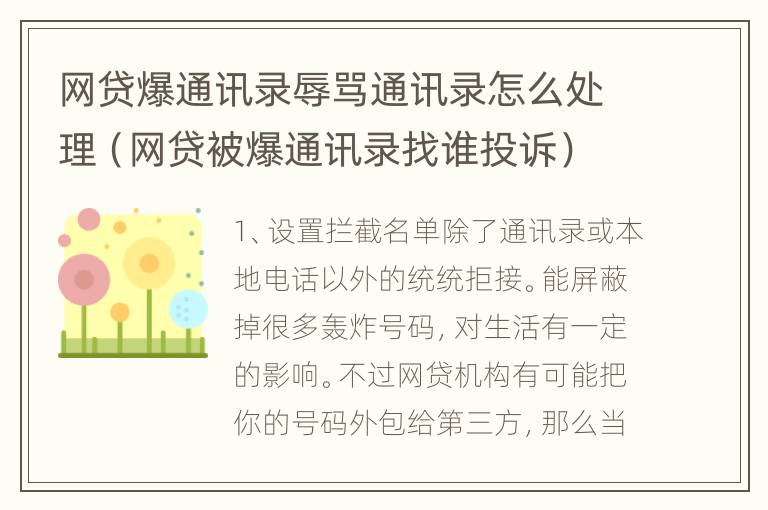 网贷爆通讯录辱骂通讯录怎么处理（网贷被爆通讯录找谁投诉）

1、设置拦截名单除了通讯录或本地电话以外的统统拒接。能屏蔽掉很多轰炸号码，对生活有一定的影响。不过网贷机构有可能把你的号码外包给第三方，那么当